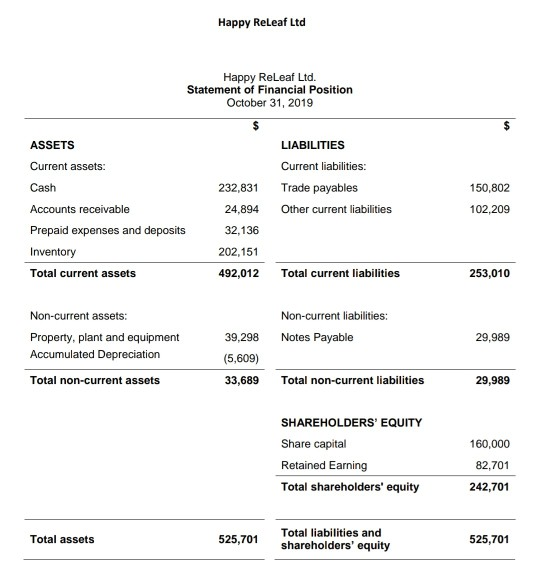 Happy ReLeaf Ltd

Happy ReLeaf Ltd.
Statement of Financial Position
October 31, 2019

| | $ | | $ |
|---|---|---|---|
| ASSETS | | LIABILITIES | |
| Current assets: | | Current liabilities: | |
| Cash | 232,831 | Trade payables | 150,802 |
| Accounts receivable | 24,894 | Other current liabilities | 102,209 |
| Prepaid expenses and deposits | 32,136 | | |
| Inventory | 202,151 | | |
| Total current assets | 492,012 | Total current liabilities | 253,010 |
| Non-current assets: | | Non-current liabilities: | |
| Property, plant and equipment | 39,298 | Notes Payable | 29,989 |
| Accumulated Depreciation | (5,609) | | |
| Total non-current assets | 33,689 | Total non-current liabilities | 29,989 |
| | | SHAREHOLDERS' EQUITY | |
| | | Share capital | 160,000 |
| | | Retained Earning | 82,701 |
| | | Total shareholders' equity | 242,701 |
| Total assets | 525,701 | Total liabilities and shareholders' equity | 525,701 |